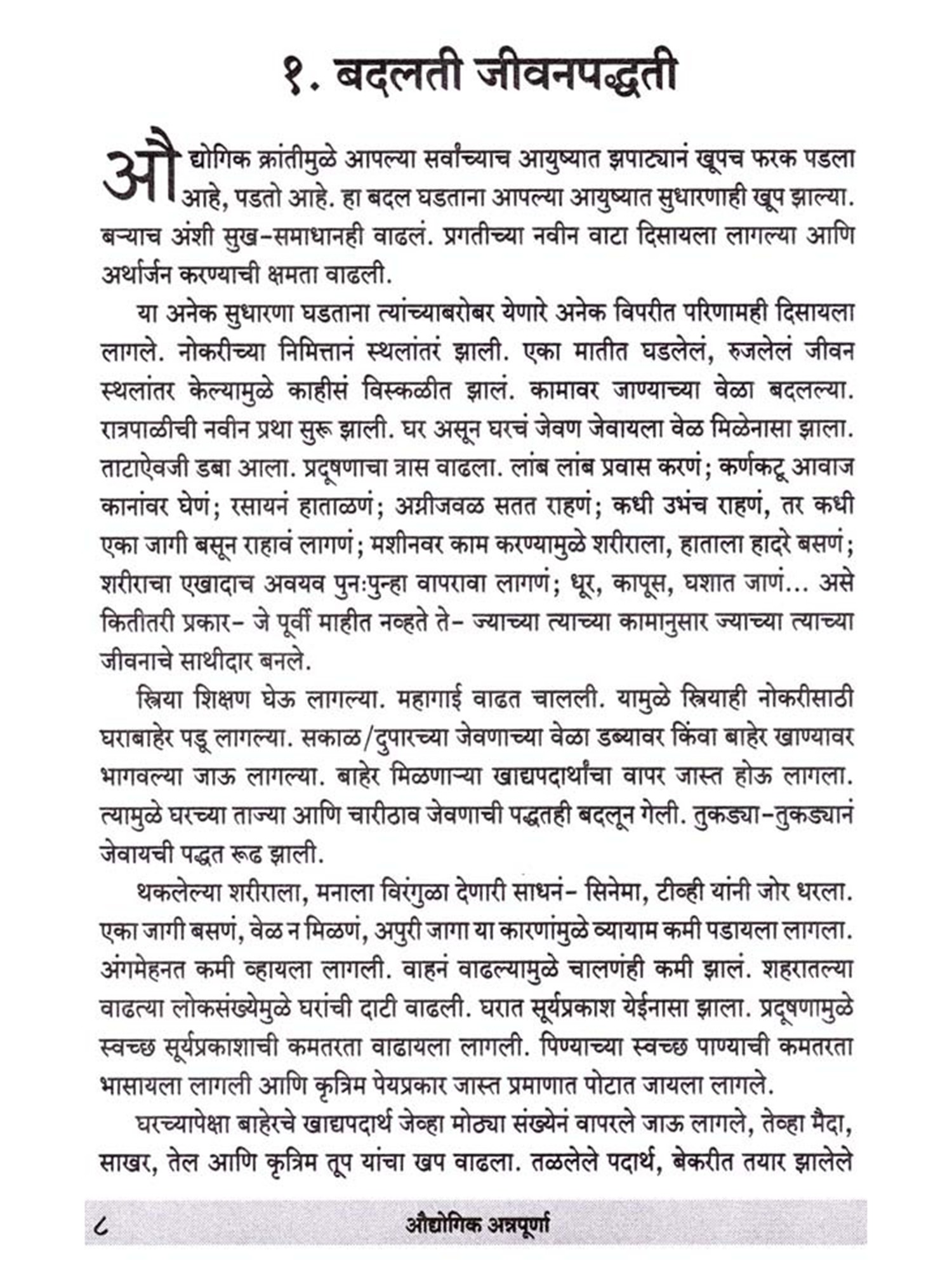 १. बदलती जीवनपद्धती

औद्योगिक क्रांतीमुळे आपल्या सर्वांच्याच आयुष्यात झपाट्यानं खूपच फरक पडला आहे, पडतो आहे. हा बदल घडताना आपल्या आयुष्यात सुधारणाही खूप झाल्या. बऱ्याच अंशी सुख-समाधानही वाढलं. प्रगतीच्या नवीन वाटा दिसायला लागल्या आणि अर्थार्जन करण्याची क्षमता वाढली.

या अनेक सुधारणा घडताना त्यांच्याबरोबर येणारे अनेक विपरीत परिणामही दिसायला लागले. नोकरीच्या निमित्तानं स्थलांतरं झाली. एका मातीत घडलेलं, रुजलेलं जीवन स्थलांतर केल्यामुळे काहीसं विस्कळीत झालं. कामावर जाण्याच्या वेळा बदलल्या. रात्रपाळीची नवीन प्रथा सुरू झाली. घर असून घरचं जेवण जेवायला वेळ मिळेनासा झाला. ताटाऐवजी डबा आला. प्रदूषणाचा त्रास वाढला. लांब लांब प्रवास करणं; कर्णकटू आवाज कानांवर घेणं; रसायनं हाताळणं; अग्नीजवळ सतत राहणं; कधी उभंच राहणं, तर कधी एका जागी बसून राहावं लागणं; मशीनवर काम करण्यामुळे शरीराला, हाताला हादरे बसणं; शरीराचा एखादाच अवयव पुनःपुन्हा वापरावा लागणं; धूर, कापूस, घशात जाणं... असे कितीतरी प्रकार- जे पूर्वी माहीत नव्हते ते- ज्याच्या त्याच्या कामानुसार ज्याच्या त्याच्या जीवनाचे साथीदार बनले.

स्त्रिया शिक्षण घेऊ लागल्या. महागाई वाढत चालली. यामुळे स्त्रियाही नोकरीसाठी घराबाहेर पडू लागल्या. सकाळ/दुपारच्या जेवणाच्या वेळा डब्यावर किंवा बाहेर खाण्यावर भागवल्या जाऊ लागल्या. बाहेर मिळणाऱ्या खाद्यपदार्थांचा वापर जास्त होऊ लागला. त्यामुळे घरच्या ताज्या आणि चारीठाव जेवणाची पद्धतही बदलून गेली. तुकड्या-तुकड्यानं जेवायची पद्धत रूढ झाली.

थकलेल्या शरीराला, मनाला विरंगुळा देणारी साधनं- सिनेमा, टीव्ही यांनी जोर धरला. एका जागी बसणं, वेळ न मिळणं, अपुरी जागा या कारणांमुळे व्यायाम कमी पडायला लागला. अंगमेहनत कमी व्हायला लागली. वाहनं वाढल्यामुळे चालणंही कमी झालं. शहरातल्या वाढत्या लोकसंख्येमुळे घरांची दाटी वाढली. घरात सूर्यप्रकाश येईनासा झाला. प्रदूषणामुळे स्वच्छ सूर्यप्रकाशाची कमतरता वाढायला लागली. पिण्याच्या स्वच्छ पाण्याची कमतरता भासायला लागली आणि कृत्रिम पेयप्रकार जास्त प्रमाणात पोटात जायला लागले.

घरच्यापेक्षा बाहेरचे खाद्यपदार्थ जेव्हा मोठ्या संख्येनं वापरले जाऊ लागले, तेव्हा मैदा, साखर, तेल आणि कृत्रिम तूप यांचा खप वाढला. तळलेले पदार्थ, बेकरीत तयार झालेले

८ औद्योगिक अन्नपूर्णा